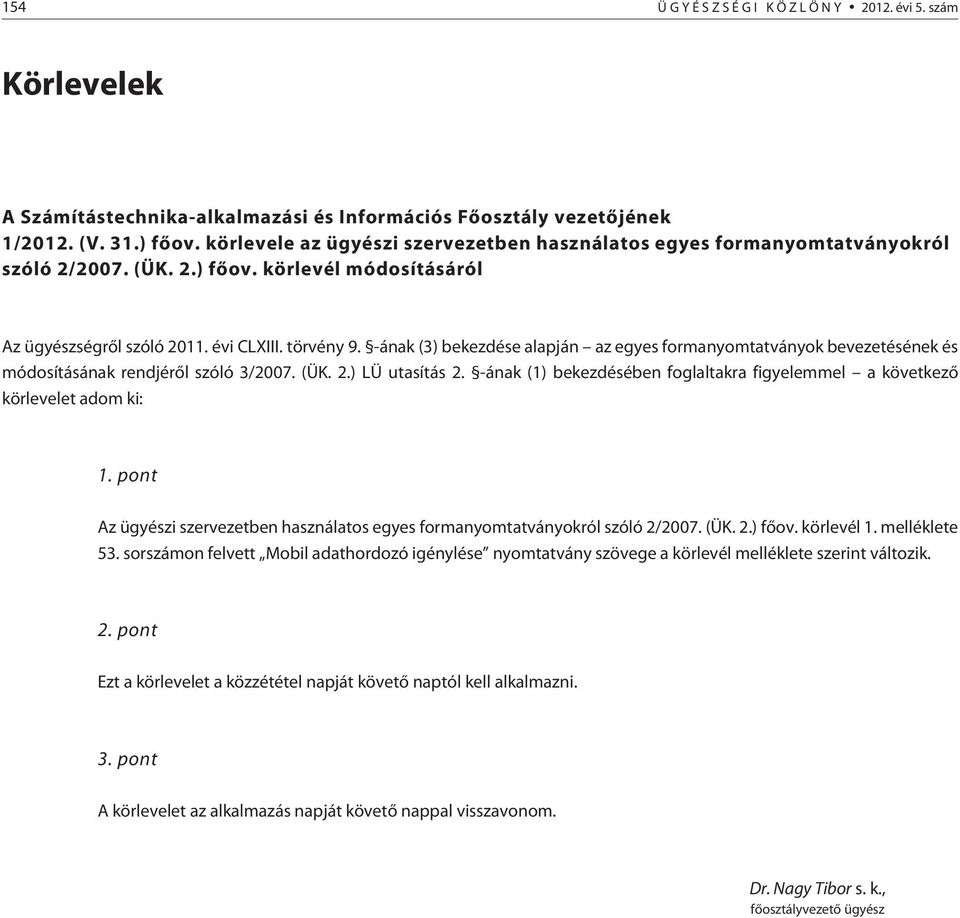 154 ÜGYÉSZSÉGI KÖZLÖNY • 2012. évi 5. szám

Körlevelek

A Számítástechnika-alkalmazási és Információs Főosztály vezetőjének 1/2012. (V. 31.) főov. körlevele az ügyészi szervezetben használatos egyes formanyomtatványokról szóló 2/2007. (ÜK. 2.) főov. körlevél módosításáról

Az ügyészségről szóló 2011. évi CLXIII. törvény 9. §-ának (3) bekezdése alapján – az egyes formanyomtatványok bevezetésének és módosításának rendjéről szóló 3/2007. (ÜK. 2.) LÜ utasítás 2. §-ának (1) bekezdésében foglaltakra figyelemmel – a következő körlevelet adom ki:

1. pont

Az ügyészi szervezetben használatos egyes formanyomtatványokról szóló 2/2007. (ÜK. 2.) főov. körlevél 1. melléklete 53. sorszámon felvett „Mobil adathordozó igénylése” nyomtatvány szövege a körlevél melléklete szerint változik.

2. pont

Ezt a körlevelet a közzététel napját követő naptól kell alkalmazni.

3. pont

A körlevelet az alkalmazás napját követő nappal visszavonom.

Dr. Nagy Tibor s. k.,
főosztályvezető ügyész